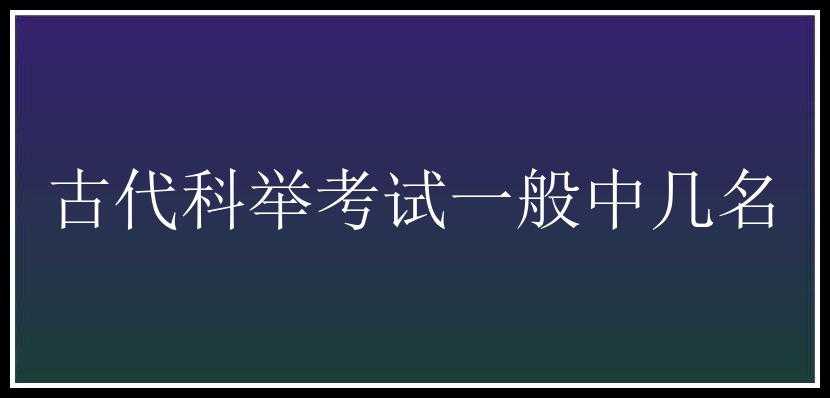 古代科举考试一般中几名